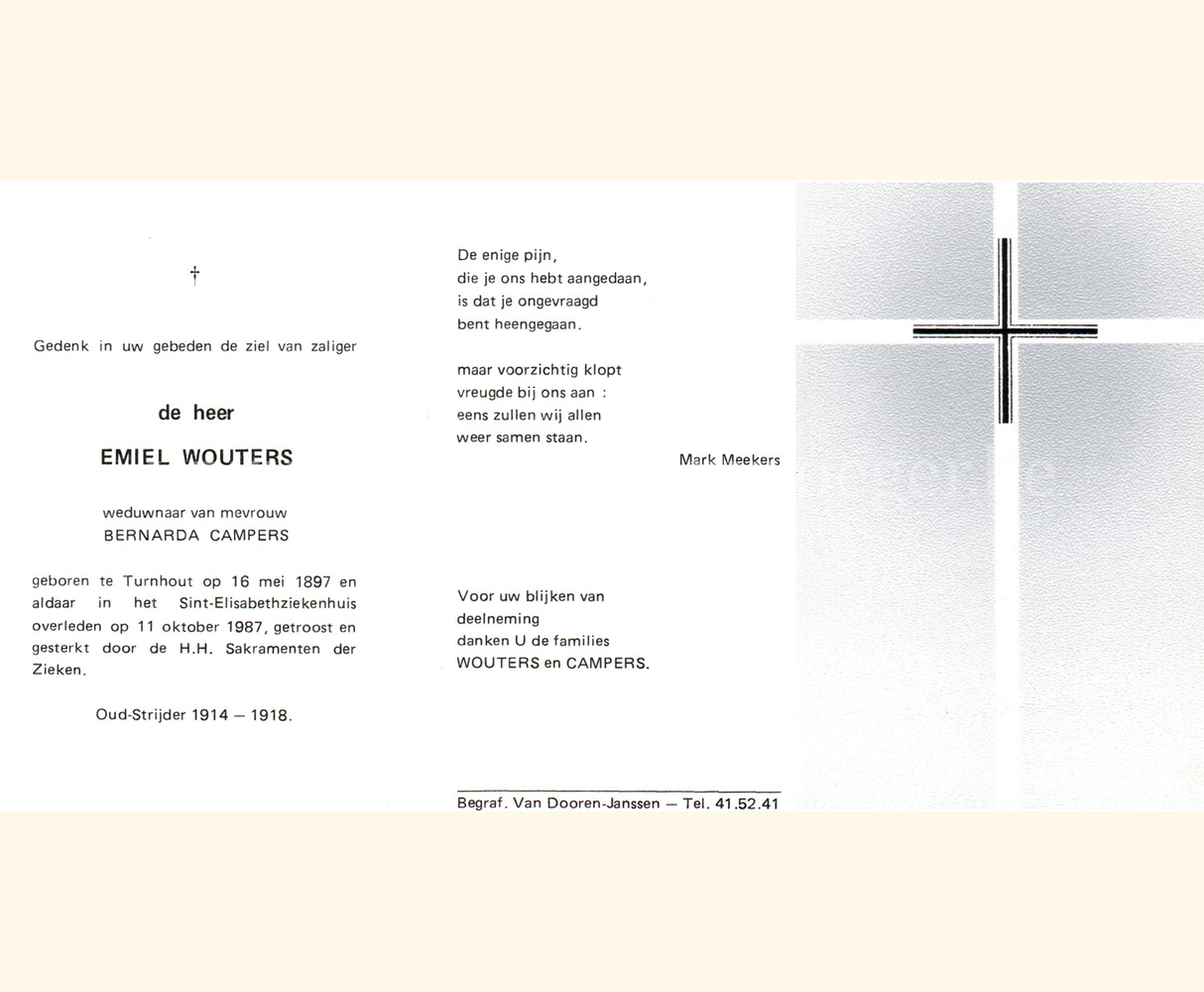 †

Gedenk in uw gebeden de ziel van zaliger

de heer

EMIEL WOUTERS

weduwnaar van mevrouw
BERNARDA CAMPERS

geboren te Turnhout op 16 mei 1897 en aldaar in het Sint-Elisabethziekenhuis overleden op 11 oktober 1987, getroost en gesterkt door de H.H. Sakramenten der Zieken.

Oud-Strijder 1914 — 1918.

De enige pijn,
die je ons hebt aangedaan,
is dat je ongevraagd
bent heengegaan.

maar voorzichtig klopt
vreugde bij ons aan :
eens zullen wij allen
weer samen staan.

Mark Meekers

Voor uw blijken van
deelneming
danken U de families
WOUTERS en CAMPERS.

Begraf. Van Dooren-Janssen — Tel. 41.52.41